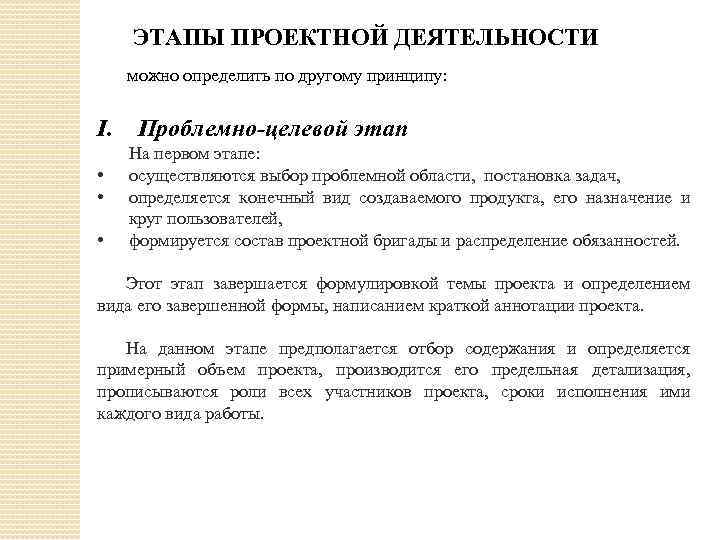 ЭТАПЫ ПРОЕКТНОЙ ДЕЯТЕЛЬНОСТИ

можно определить по другому принципу:

I. Проблемно-целевой этап

На первом этапе:
• осуществляются выбор проблемной области, постановка задач,
• определяется конечный вид создаваемого продукта, его назначение и круг пользователей,
• формируется состав проектной бригады и распределение обязанностей.

Этот этап завершается формулировкой темы проекта и определением вида его завершенной формы, написанием краткой аннотации проекта.

На данном этапе предполагается отбор содержания и определяется примерный объем проекта, производится его предельная детализация, прописываются роли всех участников проекта, сроки исполнения ими каждого вида работы.